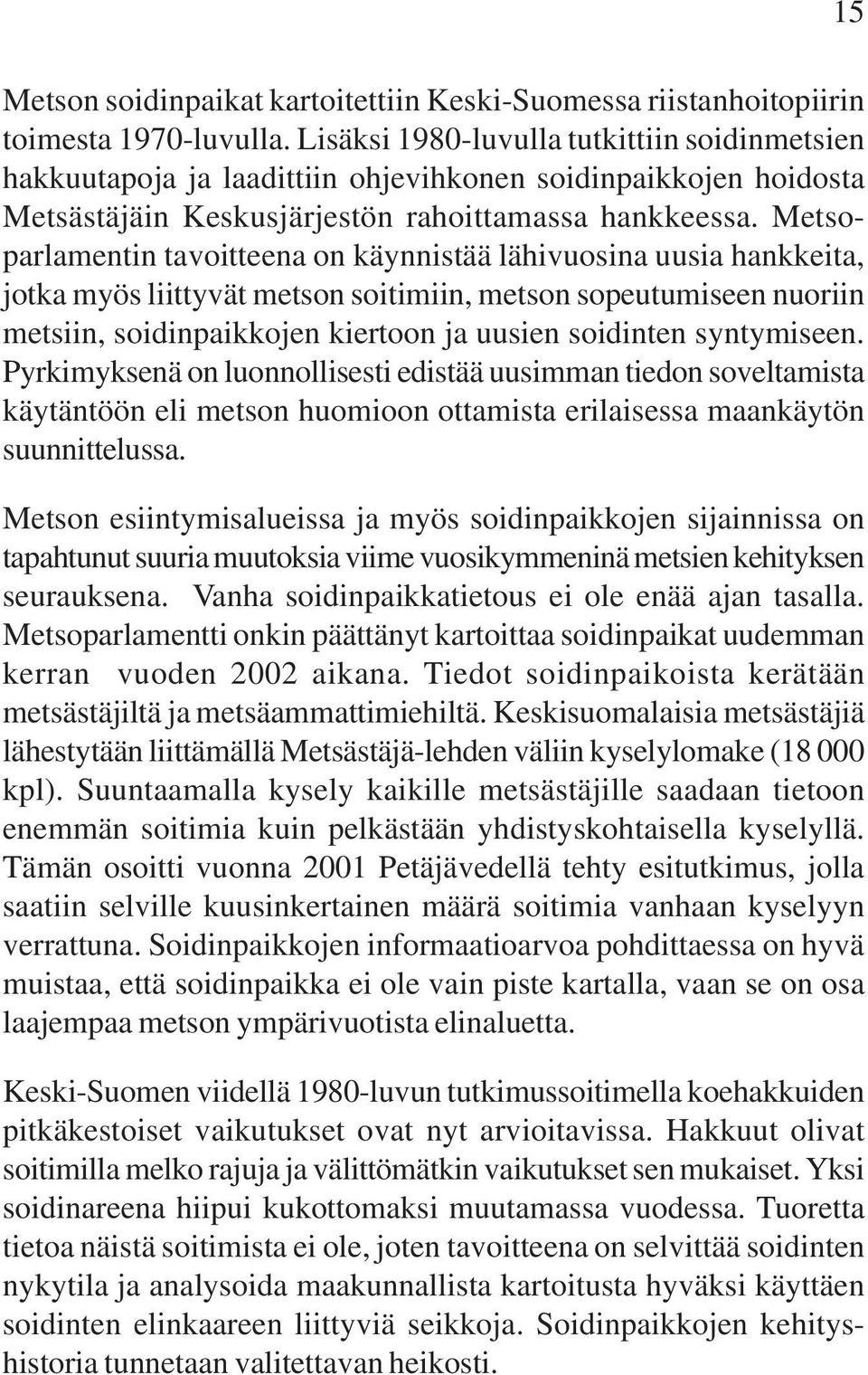 15

Metson soidinpaikat kartoitettiin Keski-Suomessa riistanhoitopiirin toimesta 1970-luvulla. Lisäksi 1980-luvulla tutkittiin soidinmetsien hakkuutapoja ja laadittiin ohjevihkonen soidinpaikkojen hoidosta Metsästäjäin Keskusjärjestön rahoittamassa hankkeessa. Metsoparlamentin tavoitteena on käynnistää lähivuosina uusia hankkeita, jotka myös liittyvät metson soitimiin, metson sopeutumiseen nuoriin metsiin, soidinpaikkojen kiertoon ja uusien soidinten syntymiseen. Pyrkimyksenä on luonnollisesti edistää uusimman tiedon soveltamista käytäntöön eli metson huomioon ottamista erilaisessa maankäytön suunnittelussa.

Metson esiintymisalueissa ja myös soidinpaikkojen sijainnissa on tapahtunut suuria muutoksia viime vuosikymmeninä metsien kehityksen seurauksena. Vanha soidinpaikkatietous ei ole enää ajan tasalla. Metsoparlamentti onkin päättänyt kartoittaa soidinpaikat uudemman kerran vuoden 2002 aikana. Tiedot soidinpaikoista kerätään metsästäjiltä ja metsäammattimiehiltä. Keskisuomalaisia metsästäjiä lähestytään liittämällä Metsästäjä-lehden väliin kyselylomake (18 000 kpl). Suuntaamalla kysely kaikille metsästäjille saadaan tietoon enemmän soitimia kuin pelkästään yhdistyskohtaisella kyselyllä. Tämän osoitti vuonna 2001 Petäjävedellä tehty esitutkimus, jolla saatiin selville kuusinkertainen määrä soitimia vanhaan kyselyyn verrattuna. Soidinpaikkojen informaatioarvoa pohdittaessa on hyvä muistaa, että soidinpaikka ei ole vain piste kartalla, vaan se on osa laajempaa metson ympärivuotista elinaluetta.

Keski-Suomen viidellä 1980-luvun tutkimussoitimella koehakkuiden pitkäkestoiset vaikutukset ovat nyt arvioitavissa. Hakkuut olivat soitimilla melko rajuja ja välittömätkin vaikutukset sen mukaiset. Yksi soidinareena hiipui kukottomaksi muutamassa vuodessa. Tuoretta tietoa näistä soitimista ei ole, joten tavoitteena on selvittää soidinten nykytila ja analysoida maakunnallista kartoitusta hyväksi käyttäen soidinten elinkaareen liittyviä seikkoja. Soidinpaikkojen kehityshistoria tunnetaan valitettavan heikosti.